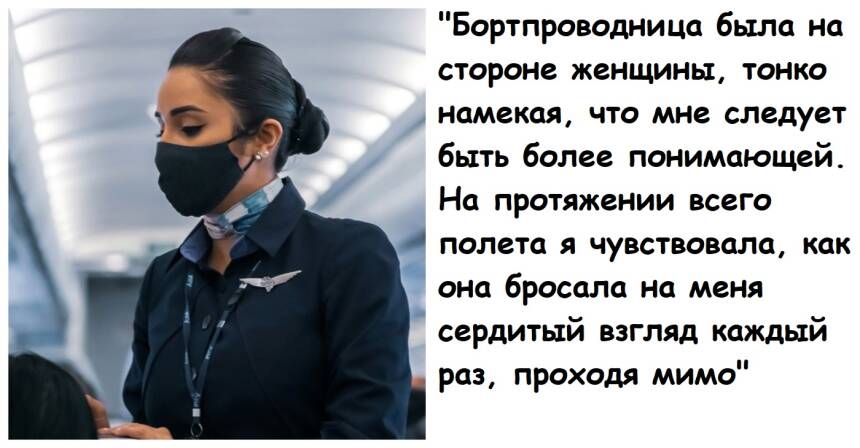 "Бортпроводница была на стороне женщины, тонко намекая, что мне следует быть более понимающей. На протяжении всего полета я чувствовала, как она бросала на меня сердитый взгляд каждый раз, проходя мимо"